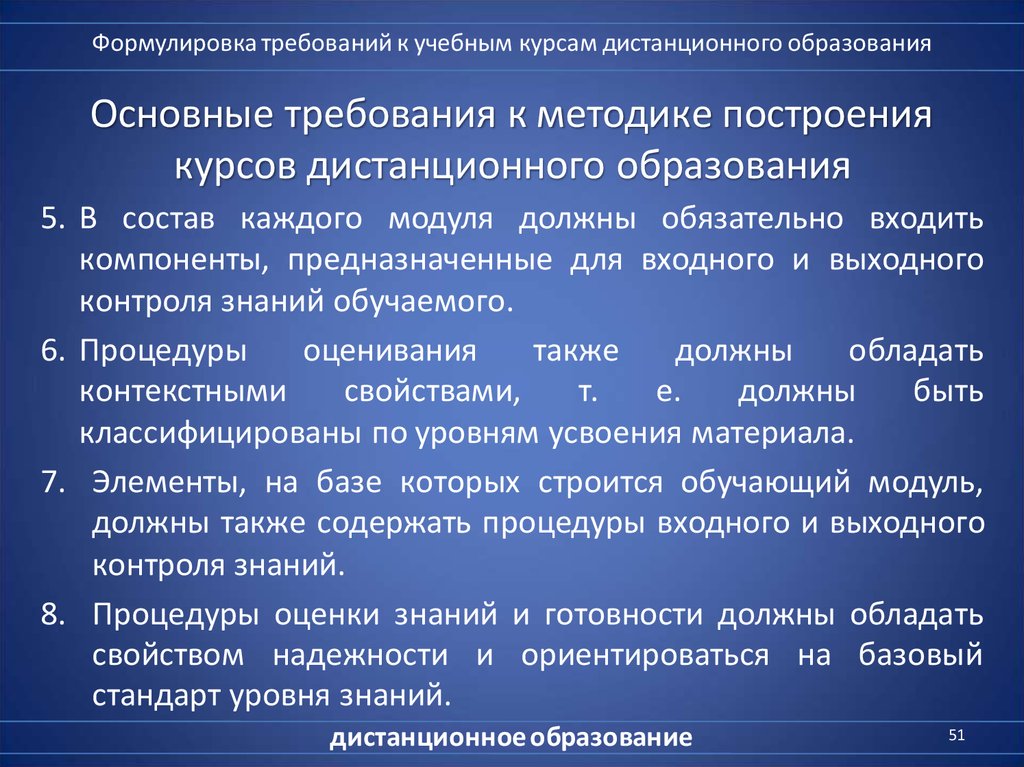 Формулировка требований к учебным курсам дистанционного образования

Основные требования к методике построения курсов дистанционного образования

5. В состав каждого модуля должны обязательно входить компоненты, предназначенные для входного и выходного контроля знаний обучаемого.

6. Процедуры оценивания также должны обладать контекстными свойствами, т. е. должны быть классифицированы по уровням усвоения материала.

7. Элементы, на базе которых строится обучающий модуль, должны также содержать процедуры входного и выходного контроля знаний.

8. Процедуры оценки знаний и готовности должны обладать свойством надежности и ориентироваться на базовый стандарт уровня знаний.

дистанционное образование

51